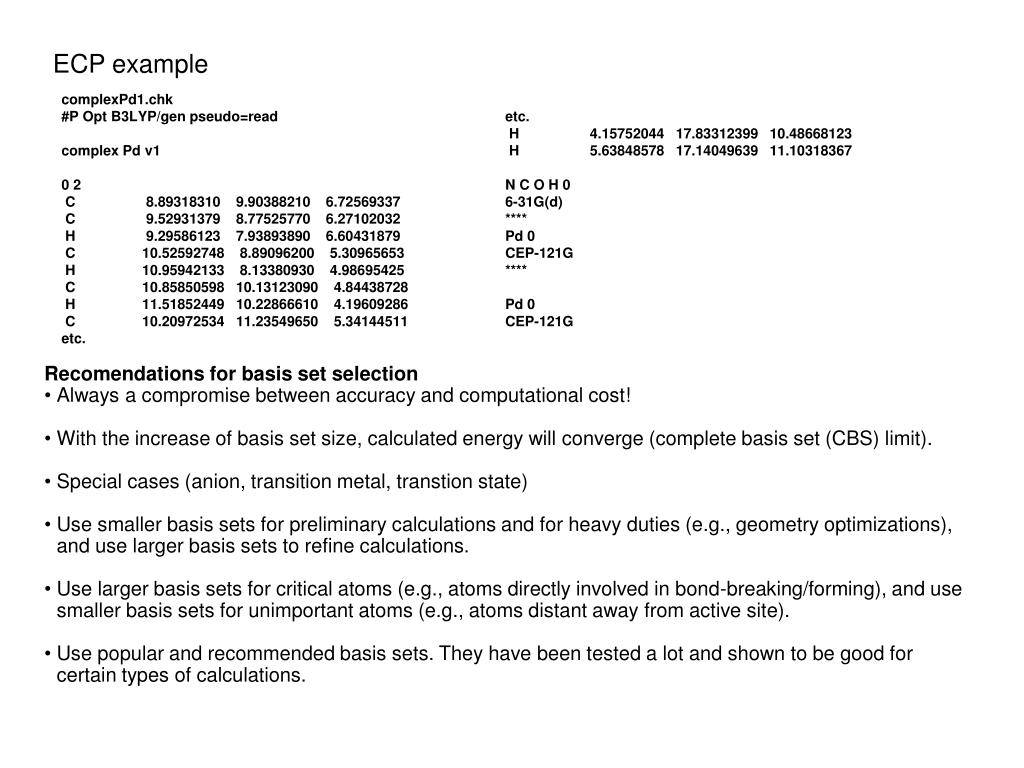 ECP example

complexPd1.chk
#P Opt B3LYP/gen pseudo=read

complex Pd v1

0 2
C 8.89318310 9.90388210 6.72569337
C 9.52931379 8.77525770 6.27102032
H 9.29586123 7.93893890 6.60431879
C 10.52592748 8.89096200 5.30965653
H 10.95942133 8.13380930 4.98695425
C 10.85850598 10.13123090 4.84438728
H 11.51852449 10.22866610 4.19609286
C 10.20972534 11.23549650 5.34144511
etc.

etc.
H 4.15752044 17.83312399 10.48668123
H 5.63848578 17.14049639 11.10318367

N C O H 0
6-31G(d)
****
Pd 0
CEP-121G
****

Pd 0
CEP-121G

Recomendations for basis set selection
• Always a compromise between accuracy and computational cost!

• With the increase of basis set size, calculated energy will converge (complete basis set (CBS) limit).

• Special cases (anion, transition metal, transtion state)

• Use smaller basis sets for preliminary calculations and for heavy duties (e.g., geometry optimizations), and use larger basis sets to refine calculations.

• Use larger basis sets for critical atoms (e.g., atoms directly involved in bond-breaking/forming), and use smaller basis sets for unimportant atoms (e.g., atoms distant away from active site).

• Use popular and recommended basis sets. They have been tested a lot and shown to be good for certain types of calculations.